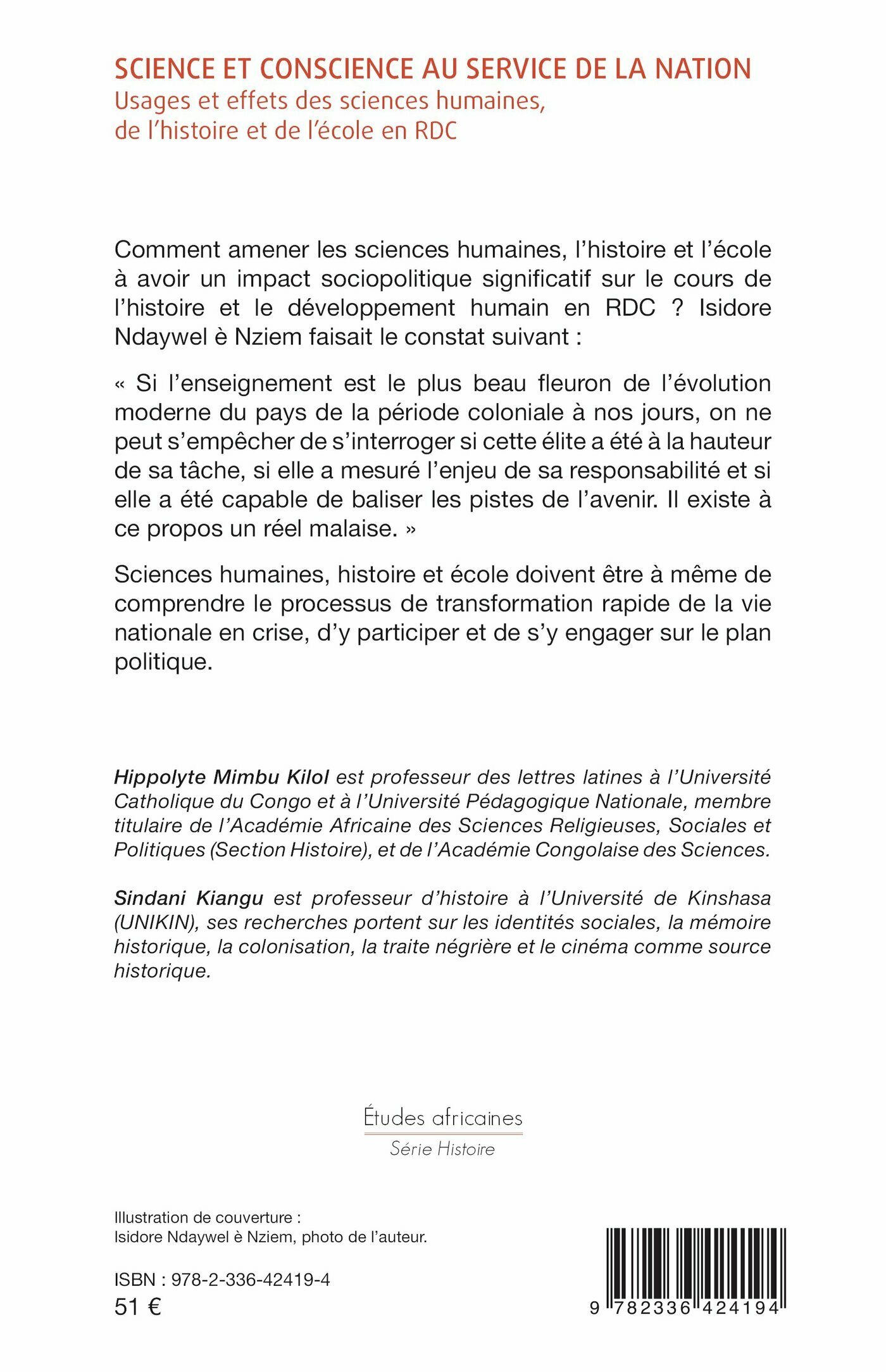 SCIENCE ET CONSCIENCE AU SERVICE DE LA NATION
Usages et effets des sciences humaines, de l'histoire et de l'école en RDC

Comment amener les sciences humaines, l'histoire et l'école à avoir un impact sociopolitique significatif sur le cours de l'histoire et le développement humain en RDC ? Isidore Ndaywel è Nziem faisait le constat suivant :

« Si l'enseignement est le plus beau fleuron de l'évolution moderne du pays de la période coloniale à nos jours, on ne peut s'empêcher de s'interroger si cette élite a été à la hauteur de sa tâche, si elle a mesuré l'enjeu de sa responsabilité et si elle a été capable de baliser les pistes de l'avenir. Il existe à ce propos un réel malaise. »

Sciences humaines, histoire et école doivent être à même de comprendre le processus de transformation rapide de la vie nationale en crise, d'y participer et de s'y engager sur le plan politique.

Hippolyte Mimbu Kilol est professeur des lettres latines à l'Université Catholique du Congo et à l'Université Pédagogique Nationale, membre titulaire de l'Académie Africaine des Sciences Religieuses, Sociales et Politiques (Section Histoire), et de l'Académie Congolaise des Sciences.

Sindani Kiangu est professeur d'histoire à l'Université de Kinshasa (UNIKIN), ses recherches portent sur les identités sociales, la mémoire historique, la colonisation, la traite négrière et le cinéma comme source historique.

Études africaines
Série Histoire

Illustration de couverture :
Isidore Ndaywel è Nziem, photo de l'auteur.

ISBN : 978-2-336-42419-4
51 €

9 782336 424194